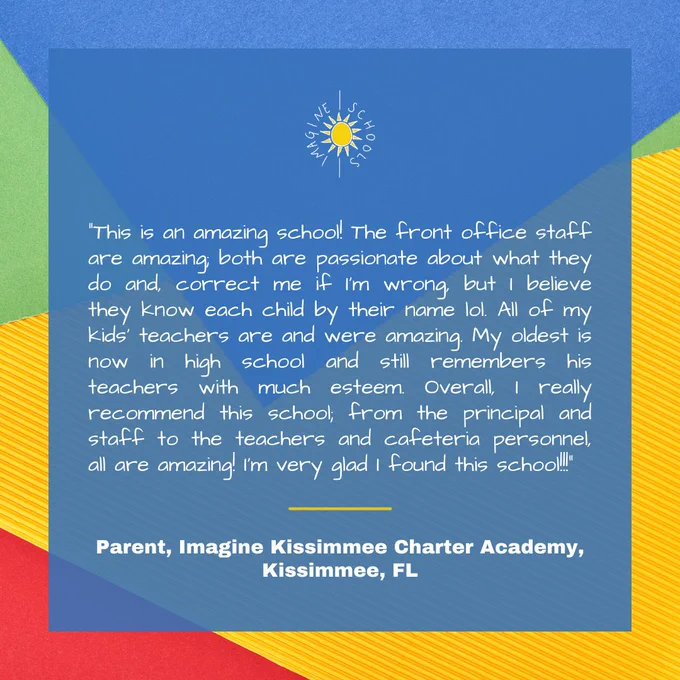 IMAGINE SCHOOLS

"This is an amazing school! The front office staff are amazing; both are passionate about what they do and, correct me if I'm wrong, but I believe they know each child by their name lol. All of my kids' teachers are and were amazing. My oldest is now in high school and still remembers his teachers with much esteem. Overall, I really recommend this school; from the principal and staff to the teachers and cafeteria personnel, all are amazing! I'm very glad I found this school!!!"

Parent, Imagine Kissimmee Charter Academy, Kissimmee, FL